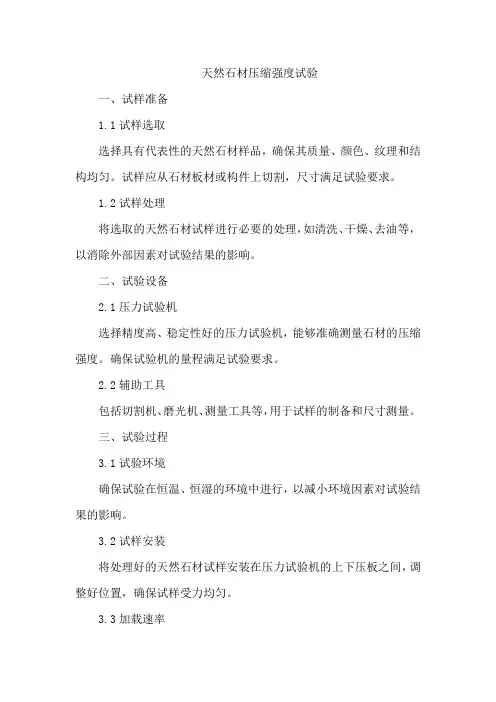 天然石材压缩强度试验

一、试样准备

1.1 试样选取

选择具有代表性的天然石材样品，确保其质量、颜色、纹理和结构均匀。试样应从石材板材或构件上切割，尺寸满足试验要求。

1.2 试样处理

将选取的天然石材试样进行必要的处理，如清洗、干燥、去油等，以消除外部因素对试验结果的影响。

二、试验设备

2.1 压力试验机

选择精度高、稳定性好的压力试验机，能够准确测量石材的压缩强度。确保试验机的量程满足试验要求。

2.2 辅助工具

包括切割机、磨光机、测量工具等，用于试样的制备和尺寸测量。

三、试验过程

3.1 试验环境

确保试验在恒温、恒湿的环境中进行，以减小环境因素对试验结果的影响。

3.2 试样安装

将处理好的天然石材试样安装在压力试验机的上下压板之间，调整好位置，确保试样受力均匀。

3.3 加载速率